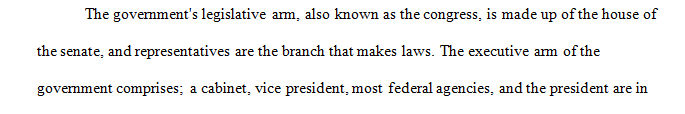 The government's legislative arm, also known as the congress, is made up of the house of the senate, and representatives are the branch that makes laws. The executive arm of the government comprises; a cabinet, vice president, most federal agencies, and the president are in